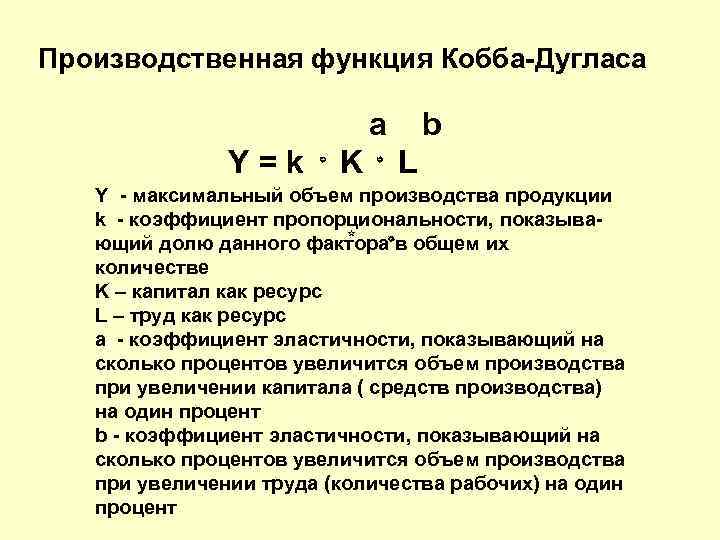 Производственная функция Кобба-Дугласа

$Y = k \cdot K^{a} \cdot L^{b}$

Y - максимальный объем производства продукции
k - коэффициент пропорциональности, показывающий долю данного фактора в общем их количестве
K – капитал как ресурс
L – труд как ресурс
a - коэффициент эластичности, показывающий на сколько процентов увеличится объем производства при увеличении капитала ( средств производства) на один процент
b - коэффициент эластичности, показывающий на сколько процентов увеличится объем производства при увеличении труда (количества рабочих) на один процент